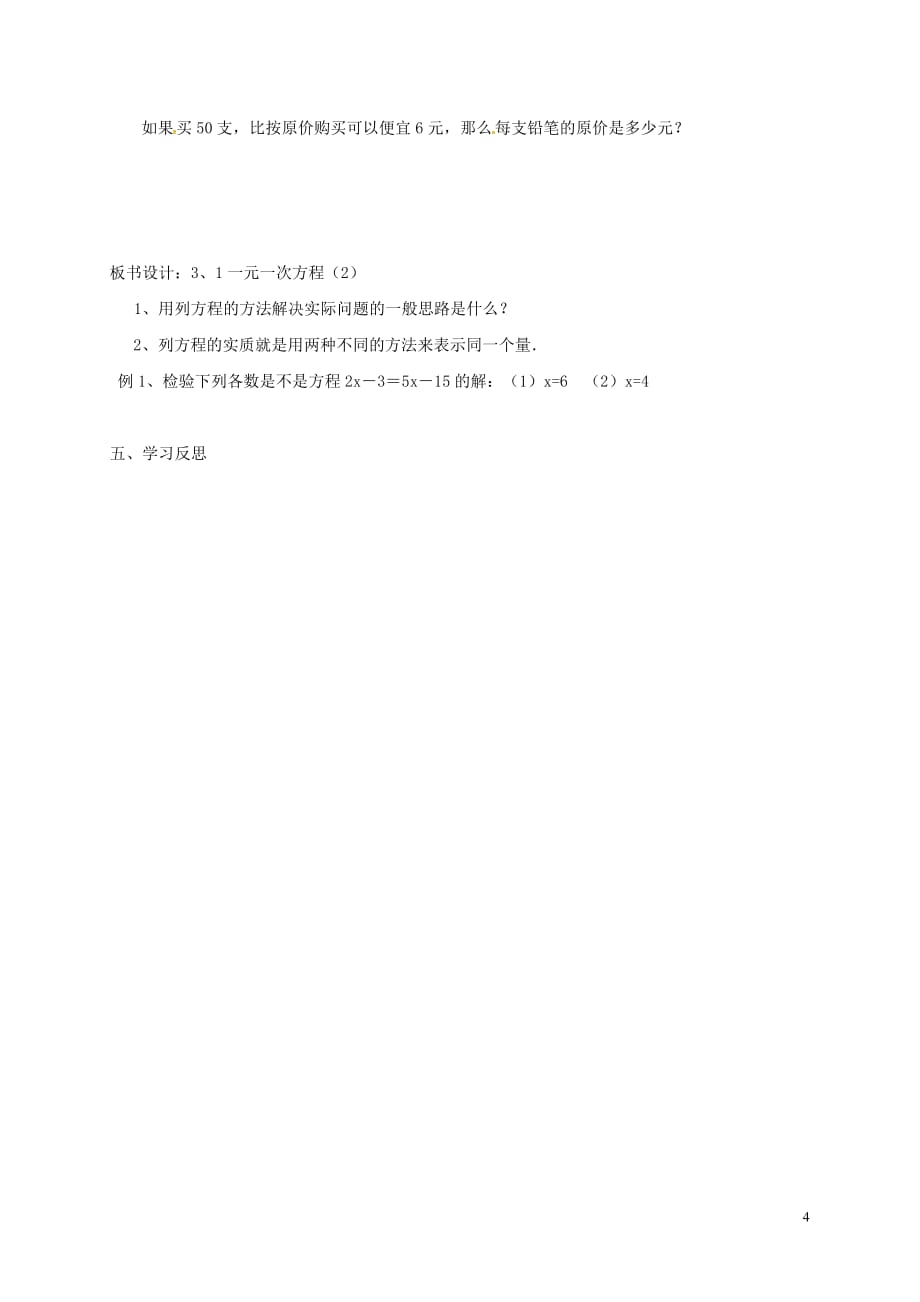 如果买 50 支，比按原价购买可以便宜 6 元，那么每支铅笔的原价是多少元？

板书设计：3、1 一元一次方程（2）

1、用列方程的方法解决实际问题的一般思路是什么？

2、列方程的实质就是用两种不同的方法来表示同一个量.

例 1、检验下列各数是不是方程 $2x-3=5x-15$ 的解：（1）$x=6$ （2）$x=4$

五、学习反思

4